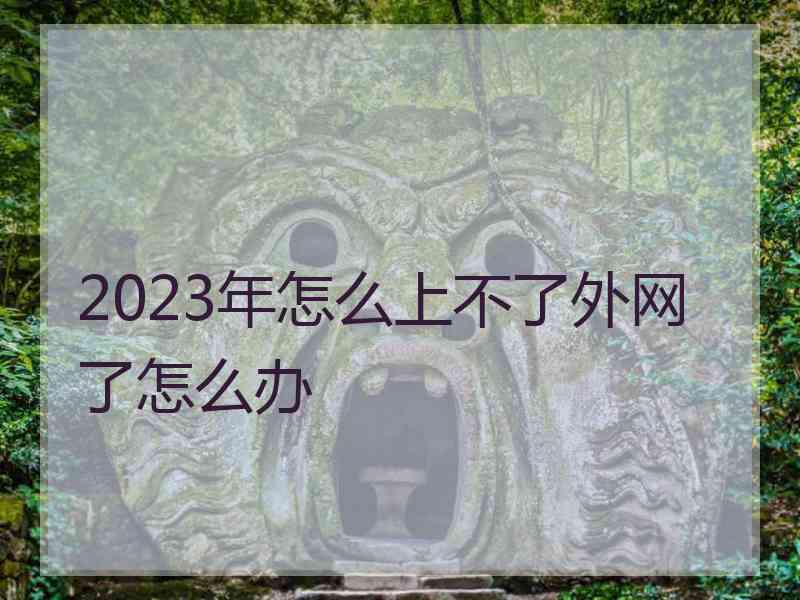 2023年怎么上不了外网了怎么办